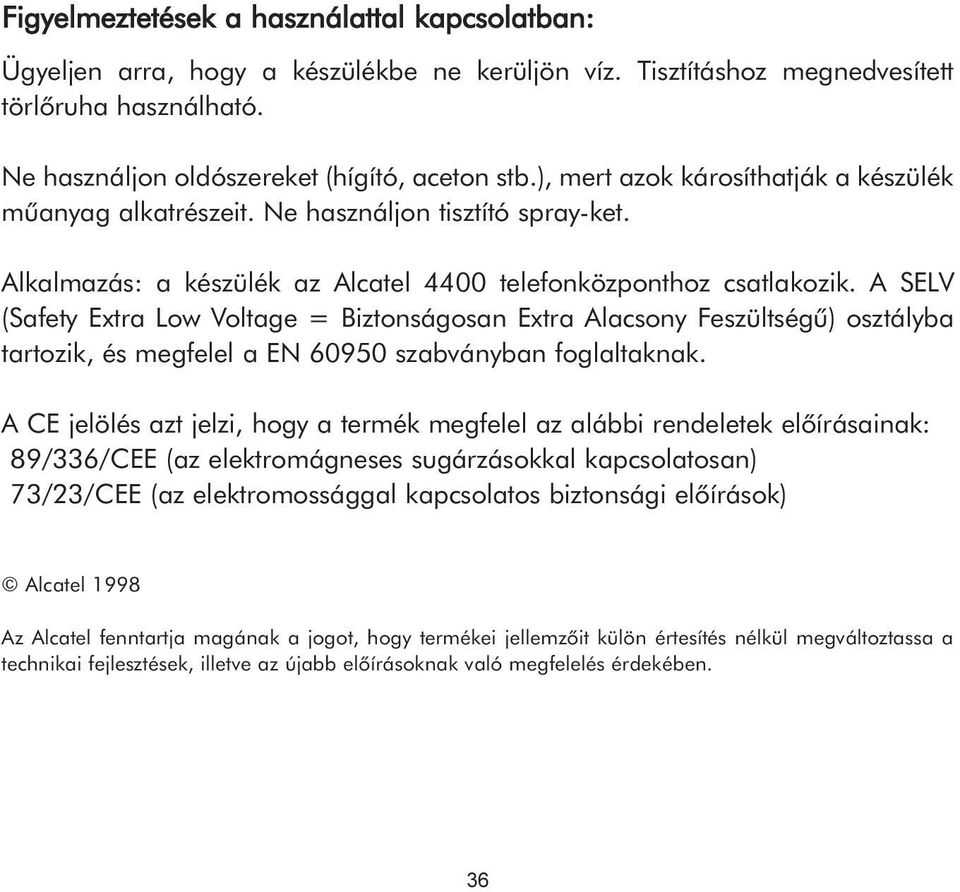 Figyelmeztetések a használattal kapcsolatban:

Ügyeljen arra, hogy a készülékbe ne kerüljön víz. Tisztításhoz megnedvesített törlőruha használható.

Ne használjon oldószereket (hígító, aceton stb.), mert azok károsíthatják a készülék műanyag alkatrészeit. Ne használjon tisztító spray-ket.

Alkalmazás: a készülék az Alcatel 4400 telefonközponthoz csatlakozik. A SELV (Safety Extra Low Voltage = Biztonságosan Extra Alacsony Feszültségű) osztályba tartozik, és megfelel a EN 60950 szabványban foglaltaknak.

A CE jelölés azt jelzi, hogy a termék megfelel az alábbi rendeletek előírásainak:
89/336/CEE (az elektromágneses sugárzásokkal kapcsolatosan)
73/23/CEE (az elektromossággal kapcsolatos biztonsági előírások)

© Alcatel 1998

Az Alcatel fenntartja magának a jogot, hogy termékei jellemzőit külön értesítés nélkül megváltoztassa a technikai fejlesztések, illetve az újabb előírásoknak való megfelelés érdekében.

36